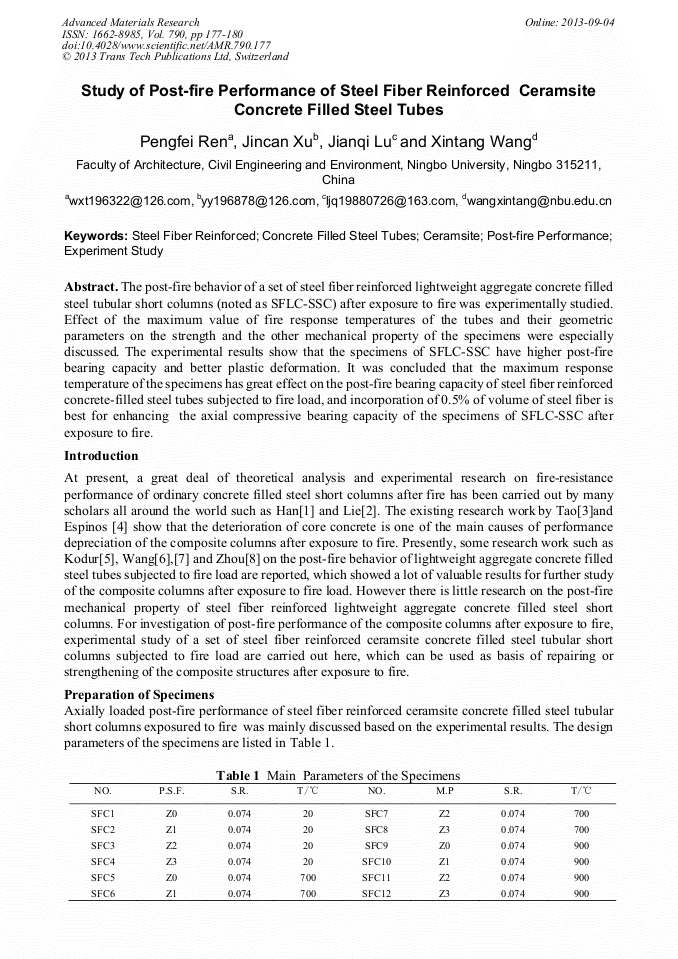 Advanced Materials Research
ISSN: 1662-8985, Vol. 790, pp 177-180
doi:10.4028/www.scientific.net/AMR.790.177
© 2013 Trans Tech Publications Ltd, Switzerland

Online: 2013-09-04

Study of Post-fire Performance of Steel Fiber Reinforced Ceramsite Concrete Filled Steel Tubes

Pengfei Ren$^a$, Jincan Xu$^b$, Jianqi Lu$^c$ and Xintang Wang$^d$

Faculty of Architecture, Civil Engineering and Environment, Ningbo University, Ningbo 315211, China

$^a$wxt196322@126.com, $^b$yy196878@126.com, $^c$ljq19880726@163.com, $^d$wangxintang@nbu.edu.cn

Keywords: Steel Fiber Reinforced; Concrete Filled Steel Tubes; Ceramsite; Post-fire Performance; Experiment Study

Abstract. The post-fire behavior of a set of steel fiber reinforced lightweight aggregate concrete filled steel tubular short columns (noted as SFLC-SSC) after exposure to fire was experimentally studied. Effect of the maximum value of fire response temperatures of the tubes and their geometric parameters on the strength and the other mechanical property of the specimens were especially discussed. The experimental results show that the specimens of SFLC-SSC have higher post-fire bearing capacity and better plastic deformation. It was concluded that the maximum response temperature of the specimens has great effect on the post-fire bearing capacity of steel fiber reinforced concrete-filled steel tubes subjected to fire load, and incorporation of 0.5% of volume of steel fiber is best for enhancing the axial compressive bearing capacity of the specimens of SFLC-SSC after exposure to fire.

Introduction
At present, a great deal of theoretical analysis and experimental research on fire-resistance performance of ordinary concrete filled steel short columns after fire has been carried out by many scholars all around the world such as Han[1] and Lie[2]. The existing research work by Tao[3]and Espinos [4] show that the deterioration of core concrete is one of the main causes of performance depreciation of the composite columns after exposure to fire. Presently, some research work such as Kodur[5], Wang[6],[7] and Zhou[8] on the post-fire behavior of lightweight aggregate concrete filled steel tubes subjected to fire load are reported, which showed a lot of valuable results for further study of the composite columns after exposure to fire load. However there is little research on the post-fire mechanical property of steel fiber reinforced lightweight aggregate concrete filled steel short columns. For investigation of post-fire performance of the composite columns after exposure to fire, experimental study of a set of steel fiber reinforced ceramsite concrete filled steel tubular short columns subjected to fire load are carried out here, which can be used as basis of repairing or strengthening of the composite structures after exposure to fire.

Preparation of Specimens
Axially loaded post-fire performance of steel fiber reinforced ceramsite concrete filled steel tubular short columns exposured to fire was mainly discussed based on the experimental results. The design parameters of the specimens are listed in Table 1.

Table 1 Main Parameters of the Specimens

| NO. | P.S.F. | S.R. | T/℃ | NO. | M.P | S.R. | T/℃ |
|---|---|---|---|---|---|---|---|
| SFC1 | Z0 | 0.074 | 20 | SFC7 | Z2 | 0.074 | 700 |
| SFC2 | Z1 | 0.074 | 20 | SFC8 | Z3 | 0.074 | 700 |
| SFC3 | Z2 | 0.074 | 20 | SFC9 | Z0 | 0.074 | 900 |
| SFC4 | Z3 | 0.074 | 20 | SFC10 | Z1 | 0.074 | 900 |
| SFC5 | Z0 | 0.074 | 700 | SFC11 | Z2 | 0.074 | 900 |
| SFC6 | Z1 | 0.074 | 700 | SFC12 | Z3 | 0.074 | 900 |